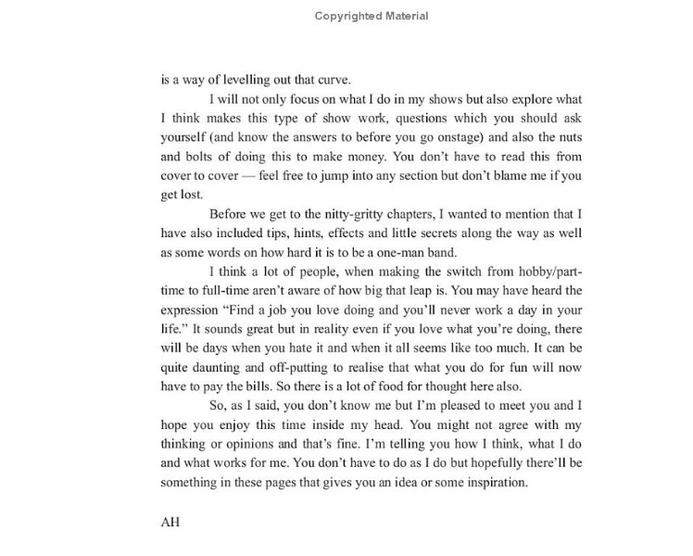 Copyrighted Material

is a way of levelling out that curve.

I will not only focus on what I do in my shows but also explore what I think makes this type of show work, questions which you should ask yourself (and know the answers to before you go onstage) and also the nuts and bolts of doing this to make money. You don't have to read this from cover to cover — feel free to jump into any section but don't blame me if you get lost.

Before we get to the nitty-gritty chapters, I wanted to mention that I have also included tips, hints, effects and little secrets along the way as well as some words on how hard it is to be a one-man band.

I think a lot of people, when making the switch from hobby/part-time to full-time aren't aware of how big that leap is. You may have heard the expression "Find a job you love doing and you'll never work a day in your life." It sounds great but in reality even if you love what you're doing, there will be days when you hate it and when it all seems like too much. It can be quite daunting and off-putting to realise that what you do for fun will now have to pay the bills. So there is a lot of food for thought here also.

So, as I said, you don't know me but I'm pleased to meet you and I hope you enjoy this time inside my head. You might not agree with my thinking or opinions and that's fine. I'm telling you how I think, what I do and what works for me. You don't have to do as I do but hopefully there'll be something in these pages that gives you an idea or some inspiration.

AH